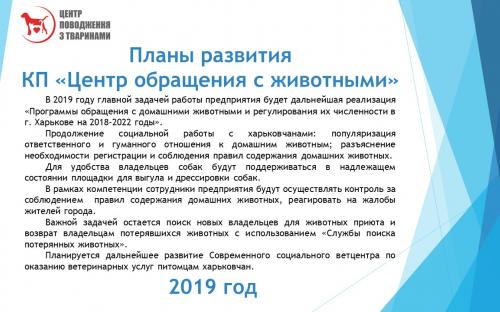 ЦЕНТР ПОВОДЖЕННЯ З ТВАРИНАМИ

Планы развития
КП «Центр обращения с животными»

В 2019 году главной задачей работы предприятия будет дальнейшая реализация «Программы обращения с домашними животными и регулирования их численности в г. Харькове на 2018-2022 годы».

Продолжение социальной работы с харьковчанами: популяризация ответственного и гуманного отношения к домашним животным; разъяснение необходимости регистрации и соблюдения правил содержания домашних животных.

Для удобства владельцев собак будут поддерживаться в надлежащем состоянии площадки для выгула и дрессировки собак.

В рамках компетенции сотрудники предприятия будут осуществлять контроль за соблюдением правил содержания домашних животных, реагировать на жалобы жителей города.

Важной задачей остается поиск новых владельцев для животных приюта и возврат владельцам потерявшихся животных с использованием «Службы поиска потерянных животных».

Планируется дальнейшее развитие Современного социального ветцентра по оказанию ветеринарных услуг питомцам харьковчан.

2019 год